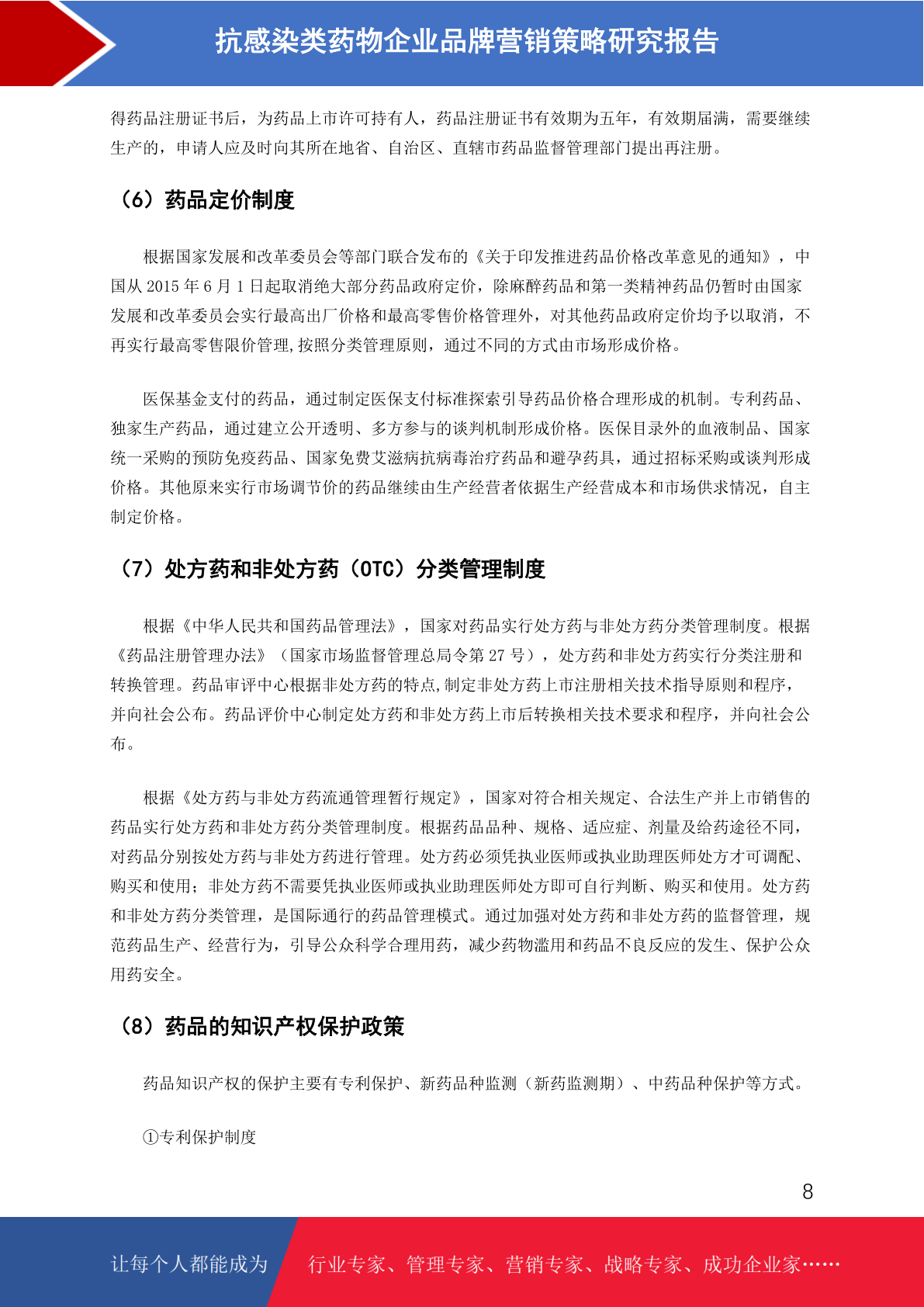 抗感染类药物企业品牌营销策略研究报告

得药品注册证书后，为药品上市许可持有人，药品注册证书有效期为五年，有效期届满，需要继续生产的，申请人应及时向其所在地省、自治区、直辖市药品监督管理部门提出再注册。

（6）药品定价制度

根据国家发展和改革委员会等部门联合发布的《关于印发推进药品价格改革意见的通知》，中国从 2015 年 6 月 1 日起取消绝大部分药品政府定价，除麻醉药品和第一类精神药品仍暂时由国家发展和改革委员会实行最高出厂价格和最高零售价格管理外，对其他药品政府定价均予以取消，不再实行最高零售限价管理,按照分类管理原则，通过不同的方式由市场形成价格。

医保基金支付的药品，通过制定医保支付标准探索引导药品价格合理形成的机制。专利药品、独家生产药品，通过建立公开透明、多方参与的谈判机制形成价格。医保目录外的血液制品、国家统一采购的预防免疫药品、国家免费艾滋病抗病毒治疗药品和避孕药具，通过招标采购或谈判形成价格。其他原来实行市场调节价的药品继续由生产经营者依据生产经营成本和市场供求情况，自主制定价格。

（7）处方药和非处方药（OTC）分类管理制度

根据《中华人民共和国药品管理法》，国家对药品实行处方药与非处方药分类管理制度。根据《药品注册管理办法》（国家市场监督管理总局令第 27 号），处方药和非处方药实行分类注册和转换管理。药品审评中心根据非处方药的特点,制定非处方药上市注册相关技术指导原则和程序，并向社会公布。药品评价中心制定处方药和非处方药上市后转换相关技术要求和程序，并向社会公布。

根据《处方药与非处方药流通管理暂行规定》，国家对符合相关规定、合法生产并上市销售的药品实行处方药和非处方药分类管理制度。根据药品品种、规格、适应症、剂量及给药途径不同，对药品分别按处方药与非处方药进行管理。处方药必须凭执业医师或执业助理医师处方才可调配、购买和使用；非处方药不需要凭执业医师或执业助理医师处方即可自行判断、购买和使用。处方药和非处方药分类管理，是国际通行的药品管理模式。通过加强对处方药和非处方药的监督管理，规范药品生产、经营行为，引导公众科学合理用药，减少药物滥用和药品不良反应的发生、保护公众用药安全。

（8）药品的知识产权保护政策

药品知识产权的保护主要有专利保护、新药品种监测（新药监测期）、中药品种保护等方式。

①专利保护制度

8

让每个人都能成为 行业专家、管理专家、营销专家、战略专家、成功企业家……